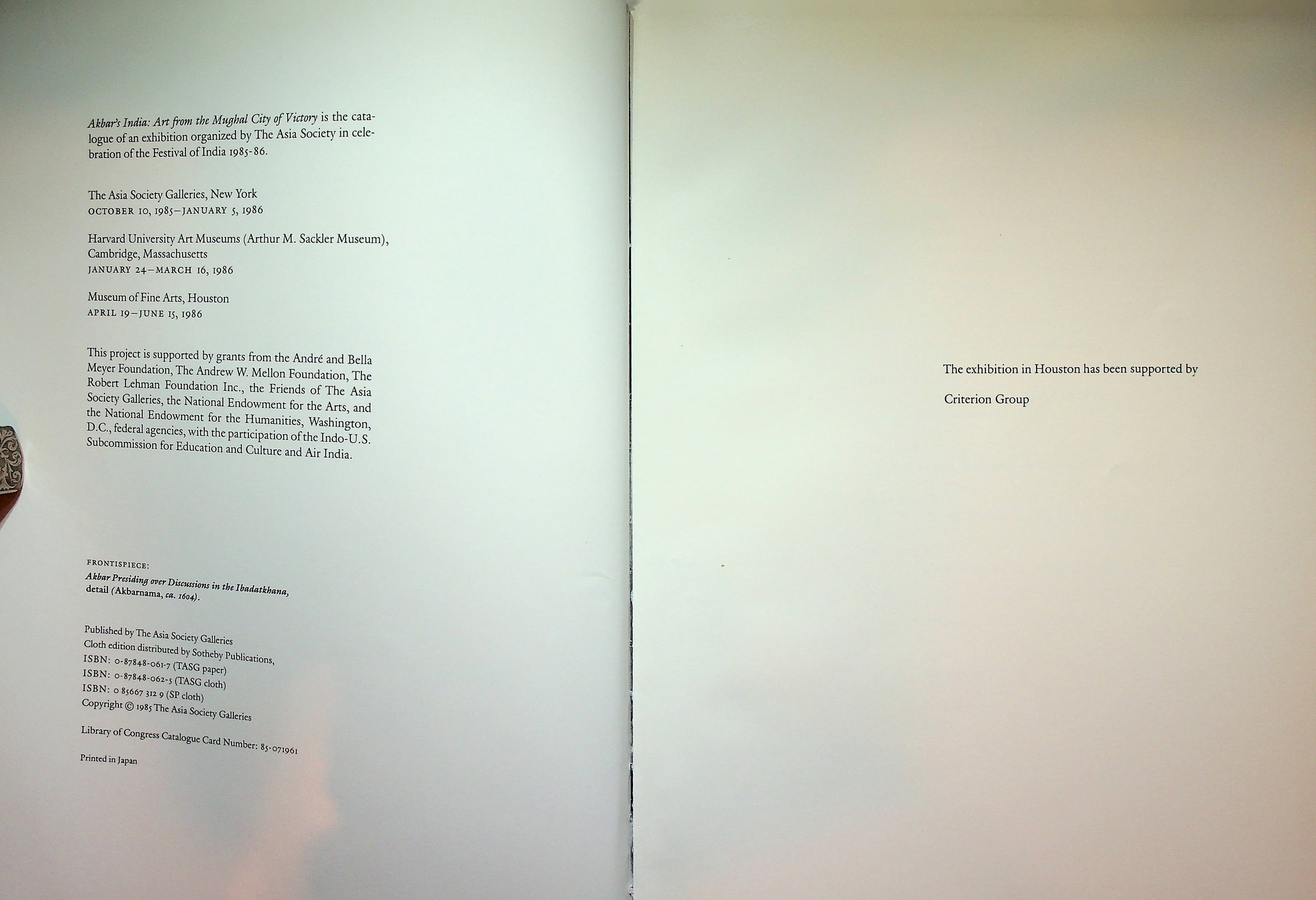 Akbar's India: Art from the Mughal City of Victory is the catalogue of an exhibition organized by The Asia Society in celebration of the Festival of India 1985-86.

The Asia Society Galleries, New York
OCTOBER 10, 1985–JANUARY 5, 1986

Harvard University Art Museums (Arthur M. Sackler Museum), Cambridge, Massachusetts
JANUARY 24–MARCH 16, 1986

Museum of Fine Arts, Houston
APRIL 19–JUNE 15, 1986

This project is supported by grants from the André and Bella Meyer Foundation, The Andrew W. Mellon Foundation, The Robert Lehman Foundation Inc., the Friends of The Asia Society Galleries, the National Endowment for the Arts, and the National Endowment for the Humanities, Washington, D.C., federal agencies, with the participation of the Indo-U.S. Subcommission for Education and Culture and Air India.

FRONTISPIECE:
Akbar Presiding over Discussions in the Ibadatkhana, detail (Akbarnama, ca. 1604).

Published by The Asia Society Galleries
Cloth edition distributed by Sotheby Publications,
ISBN: 0-87848-061-7 (TASG paper)
ISBN: 0-87848-062-5 (TASG cloth)
ISBN: 0 85667 312 9 (SP cloth)
Copyright © 1985 The Asia Society Galleries

Library of Congress Catalogue Card Number: 85-071961

Printed in Japan

The exhibition in Houston has been supported by

Criterion Group